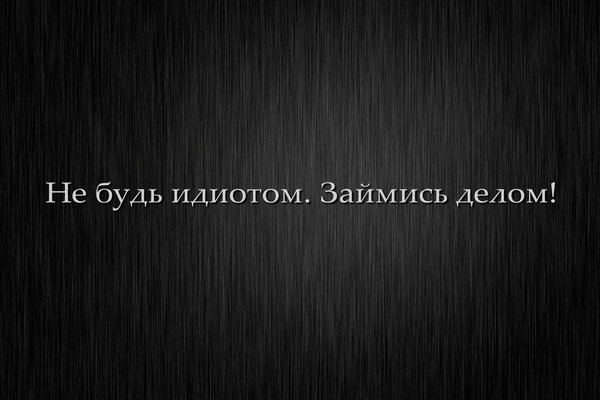 Не будь идиотом. Займись делом!